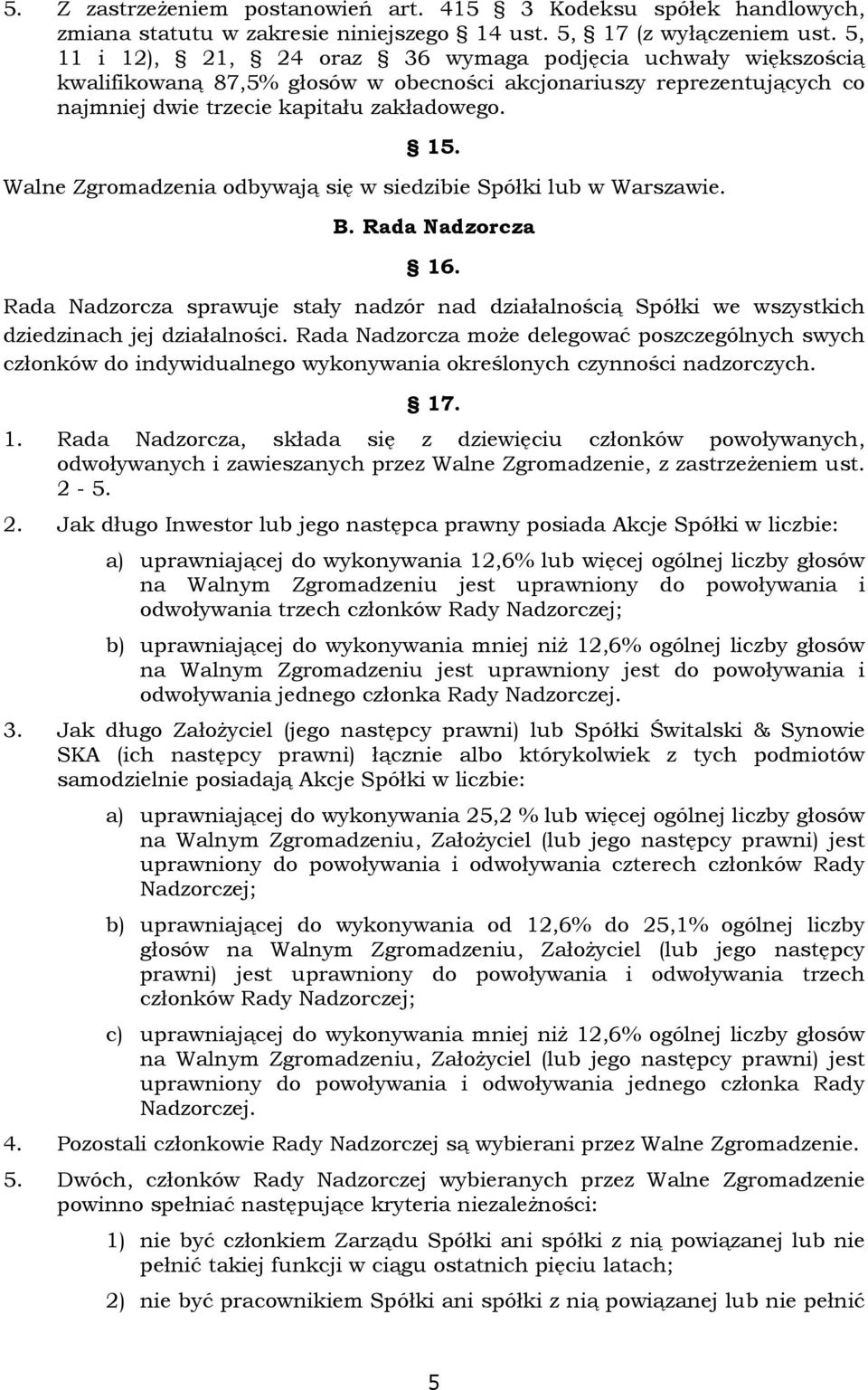 5. Z zastrzeżeniem postanowień art. 415 § 3 Kodeksu spółek handlowych, zmiana statutu w zakresie niniejszego § 14 ust. 5, § 17 (z wyłączeniem ust. 5, 11 i 12), § 21, § 24 oraz § 36 wymaga podjęcia uchwały większością kwalifikowaną 87,5% głosów w obecności akcjonariuszy reprezentujących co najmniej dwie trzecie kapitału zakładowego.

§ 15.

Walne Zgromadzenia odbywają się w siedzibie Spółki lub w Warszawie.

B. Rada Nadzorcza

§ 16.

Rada Nadzorcza sprawuje stały nadzór nad działalnością Spółki we wszystkich dziedzinach jej działalności. Rada Nadzorcza może delegować poszczególnych swych członków do indywidualnego wykonywania określonych czynności nadzorczych.

§ 17.

1. Rada Nadzorcza, składa się z dziewięciu członków powoływanych, odwoływanych i zawieszanych przez Walne Zgromadzenie, z zastrzeżeniem ust. 2 - 5.

2. Jak długo Inwestor lub jego następca prawny posiada Akcje Spółki w liczbie:

a) uprawniającej do wykonywania 12,6% lub więcej ogólnej liczby głosów na Walnym Zgromadzeniu jest uprawniony do powoływania i odwoływania trzech członków Rady Nadzorczej;

b) uprawniającej do wykonywania mniej niż 12,6% ogólnej liczby głosów na Walnym Zgromadzeniu jest uprawniony jest do powoływania i odwoływania jednego członka Rady Nadzorczej.

3. Jak długo Założyciel (jego następcy prawni) lub Spółki Świtalski & Synowie SKA (ich następcy prawni) łącznie albo którykolwiek z tych podmiotów samodzielnie posiadają Akcje Spółki w liczbie:

a) uprawniającej do wykonywania 25,2 % lub więcej ogólnej liczby głosów na Walnym Zgromadzeniu, Założyciel (lub jego następcy prawni) jest uprawniony do powoływania i odwoływania czterech członków Rady Nadzorczej;

b) uprawniającej do wykonywania od 12,6% do 25,1% ogólnej liczby głosów na Walnym Zgromadzeniu, Założyciel (lub jego następcy prawni) jest uprawniony do powoływania i odwoływania trzech członków Rady Nadzorczej;

c) uprawniającej do wykonywania mniej niż 12,6% ogólnej liczby głosów na Walnym Zgromadzeniu, Założyciel (lub jego następcy prawni) jest uprawniony do powoływania i odwoływania jednego członka Rady Nadzorczej.

4. Pozostali członkowie Rady Nadzorczej są wybierani przez Walne Zgromadzenie.

5. Dwóch, członków Rady Nadzorczej wybieranych przez Walne Zgromadzenie powinno spełniać następujące kryteria niezależności:

1) nie być członkiem Zarządu Spółki ani spółki z nią powiązanej lub nie pełnić takiej funkcji w ciągu ostatnich pięciu latach;

2) nie być pracownikiem Spółki ani spółki z nią powiązanej lub nie pełnić

5